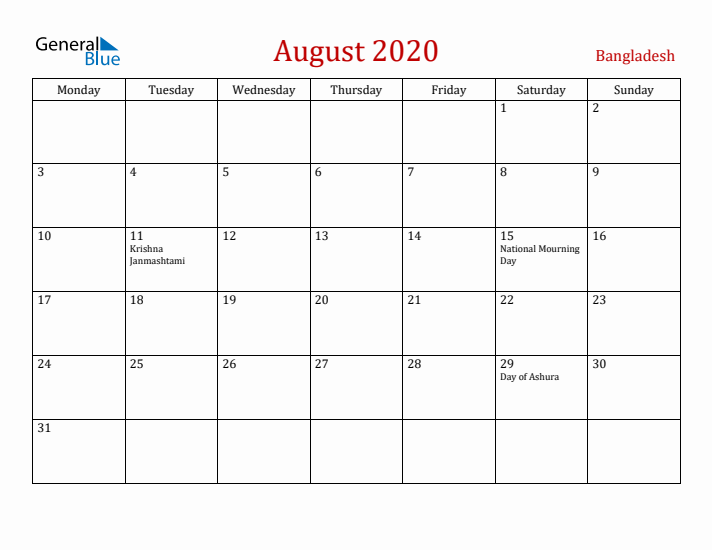 General Blue

August 2020

Bangladesh

| Monday | Tuesday | Wednesday | Thursday | Friday | Saturday | Sunday |
|---|---|---|---|---|---|---|
| | | | | | 1 | 2 |
| 3 | 4 | 5 | 6 | 7 | 8 | 9 |
| 10 | 11 Krishna Janmashtami | 12 | 13 | 14 | 15 National Mourning Day | 16 |
| 17 | 18 | 19 | 20 | 21 | 22 | 23 |
| 24 | 25 | 26 | 27 | 28 | 29 Day of Ashura | 30 |
| 31 | | | | | | |